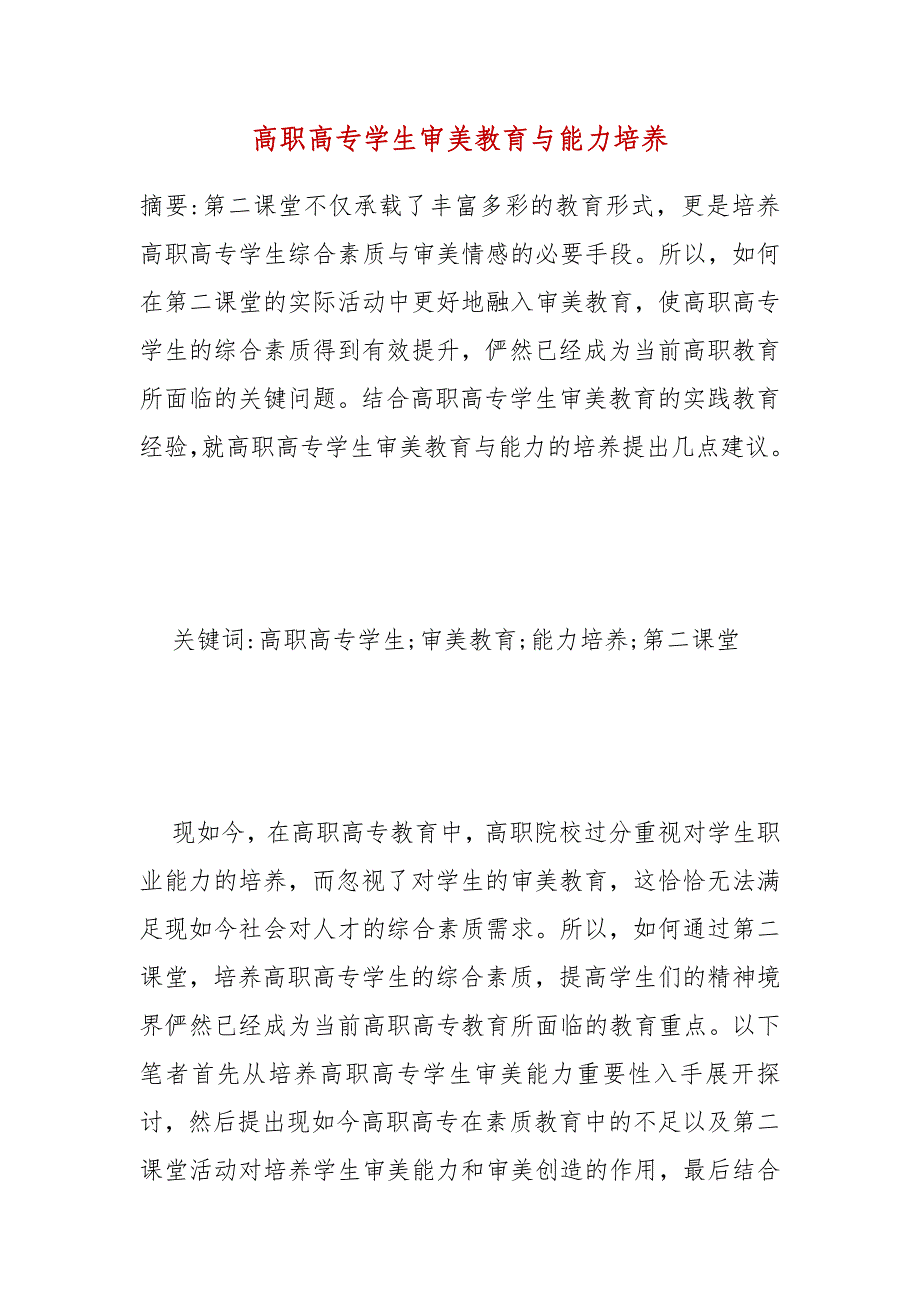 高职高专学生审美教育与能力培养

摘要:第二课堂不仅承载了丰富多彩的教育形式，更是培养高职高专学生综合素质与审美情感的必要手段。所以，如何在第二课堂的实际活动中更好地融入审美教育，使高职高专学生的综合素质得到有效提升，俨然已经成为当前高职教育所面临的关键问题。结合高职高专学生审美教育的实践教育经验,就高职高专学生审美教育与能力的培养提出几点建议。

关键词:高职高专学生;审美教育;能力培养;第二课堂

现如今，在高职高专教育中，高职院校过分重视对学生职业能力的培养，而忽视了对学生的审美教育，这恰恰无法满足现如今社会对人才的综合素质需求。所以，如何通过第二课堂，培养高职高专学生的综合素质，提高学生们的精神境界俨然已经成为当前高职高专教育所面临的教育重点。以下笔者首先从培养高职高专学生审美能力重要性入手展开探讨，然后提出现如今高职高专在素质教育中的不足以及第二课堂活动对培养学生审美能力和审美创造的作用，最后结合